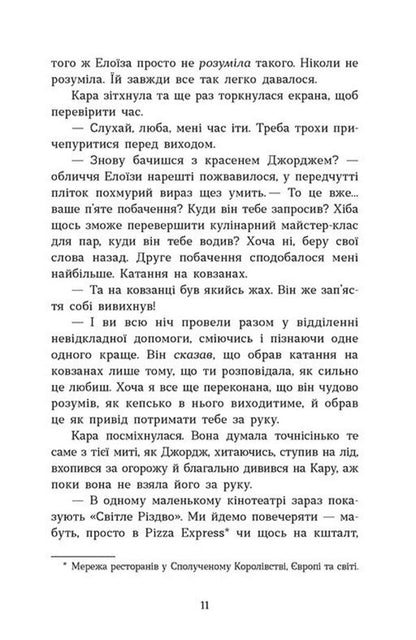 того ж Елоїза просто не розуміла такого. Ніколи не розуміла. Їй завжди все так легко давалося.

Кара зітхнула та ще раз торкнулася екрана, щоб перевірити час.

— Слухай, люба, мені час іти. Треба трохи причепуритися перед виходом.

— Знову бачишся з красенем Джорджем? — обличчя Елоїзи нарешті пожвавилося, у передчутті пліток похмурий вираз щез умить. — То це вже... ваше п'яте побачення? Куди він тебе запросив? Хіба щось зможе перевершити кулінарний майстер-клас для пар, куди він тебе водив? Хоча ні, беру свої слова назад. Друге побачення сподобалося мені найбільше. Катання на ковзанах.

— Та на ковзанці був якийсь жах. Він же зап'ястя собі вивихнув!

— І ви всю ніч провели разом у відділенні невідкладної допомоги, сміючись і пізнаючи одне одного краще. Він сказав, що обрав катання на ковзанах лише тому, що ти розповідала, як сильно це любиш. Хоча я все ще переконана, що він чудово розумів, як кепсько в нього виходитиме, й обрав це як привід потримати тебе за руку.

Кара посміхнулася. Вона думала точнісінько те саме з тієї миті, як Джордж, хитаючись, ступив на лід, вхопився за огорожу й благально дивився на Кару, аж поки вона не взяла його за руку.

— В одному маленькому кінотеатрі зараз показують «Світле Різдво». Ми йдемо повечеряти — мабуть, просто в Pizza Express* чи щось на кшталт,

* Мережа ресторанів у Сполученому Королівстві, Європі та світі.

11